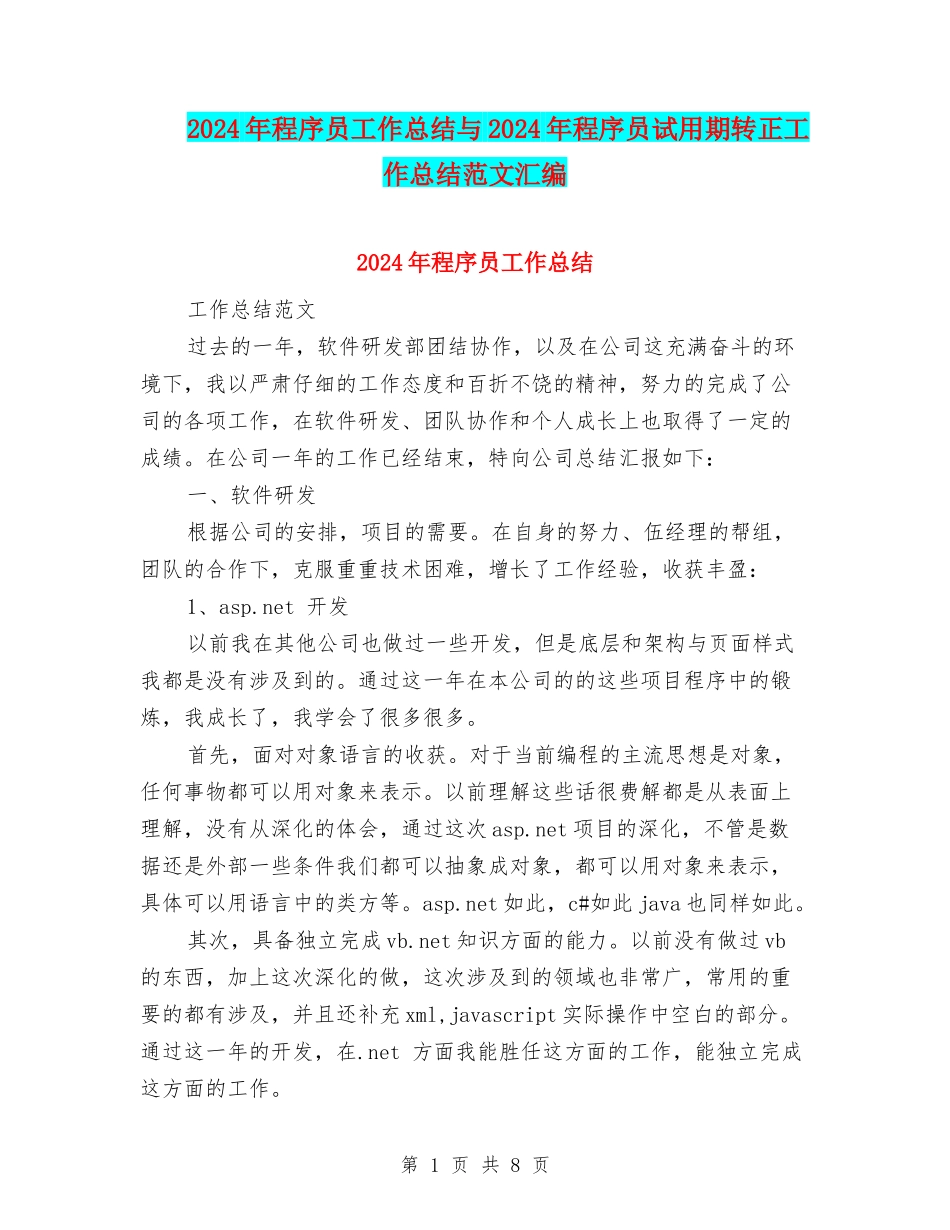 2024年程序员工作总结与2024年程序员试用期转正工作总结范文汇编

2024年程序员工作总结

工作总结范文

过去的一年，软件研发部团结协作，以及在公司这充满奋斗的环境下，我以严肃仔细的工作态度和百折不饶的精神，努力的完成了公司的各项工作，在软件研发、团队协作和个人成长上也取得了一定的成绩。在公司一年的工作已经结束，特向公司总结汇报如下：

一、软件研发

根据公司的安排，项目的需要。在自身的努力、伍经理的帮组，团队的合作下，克服重重技术困难，增长了工作经验，收获丰盈：

1、asp.net 开发

以前我在其他公司也做过一些开发，但是底层和架构与页面样式我都是没有涉及到的。通过这一年在本公司的的这些项目程序中的锻炼，我成长了，我学会了很多很多。

首先，面对对象语言的收获。对于当前编程的主流思想是对象，任何事物都可以用对象来表示。以前理解这些话很费解都是从表面上理解，没有从深化的体会，通过这次asp.net项目的深化，不管是数据还是外部一些条件我们都可以抽象成对象，都可以用对象来表示，具体可以用语言中的类方等。asp.net如此，c#如此java也同样如此。

其次，具备独立完成vb.net知识方面的能力。以前没有做过vb的东西，加上这次深化的做，这次涉及到的领域也非常广，常用的重要的都有涉及，并且还补充xml,javascript实际操作中空白的部分。通过这一年的开发，在.net 方面我能胜任这方面的工作，能独立完成这方面的工作。

第 1 页 共 8 页